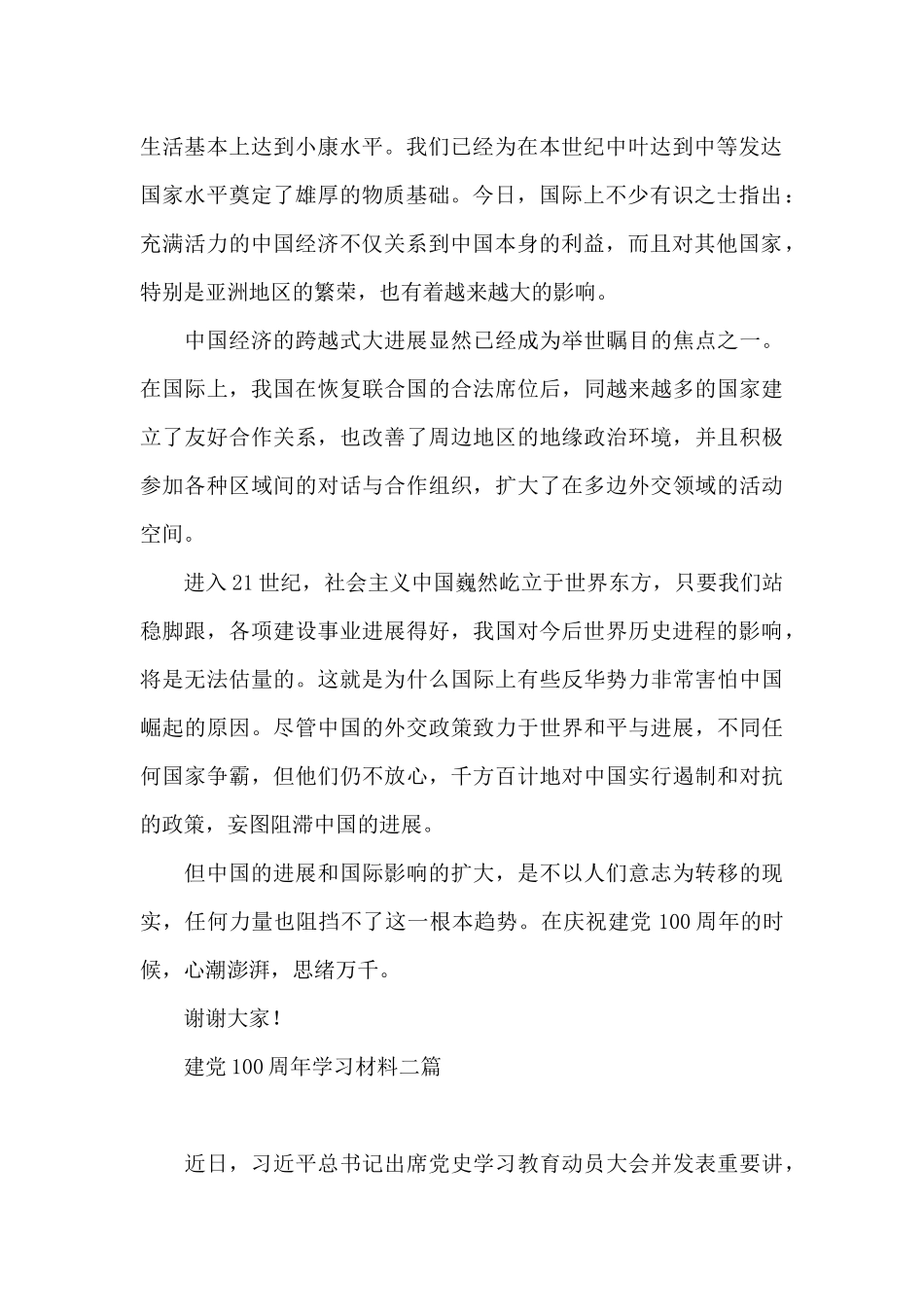 生活基本上达到小康水平。我们已经为在本世纪中叶达到中等发达国家水平奠定了雄厚的物质基础。今日，国际上不少有识之士指出：充满活力的中国经济不仅关系到中国本身的利益，而且对其他国家，特别是亚洲地区的繁荣，也有着越来越大的影响。

中国经济的跨越式大进展显然已经成为举世瞩目的焦点之一。在国际上，我国在恢复联合国的合法席位后，同越来越多的国家建立了友好合作关系，也改善了周边地区的地缘政治环境，并且积极参加各种区域间的对话与合作组织，扩大了在多边外交领域的活动空间。

进入21世纪，社会主义中国巍然屹立于世界东方，只要我们站稳脚跟，各项建设事业进展得好，我国对今后世界历史进程的影响，将是无法估量的。这就是为什么国际上有些反华势力非常害怕中国崛起的原因。尽管中国的外交政策致力于世界和平与进展，不同任何国家争霸，但他们仍不放心，千方百计地对中国实行遏制和对抗的政策，妄图阻滞中国的进展。

但中国的进展和国际影响的扩大，是不以人们意志为转移的现实，任何力量也阻挡不了这一根本趋势。在庆祝建党100周年的时候，心潮澎湃，思绪万千。

谢谢大家！

建党100周年学习材料二篇

近日，习近平总书记出席党史学习教育动员大会并发表重要讲，